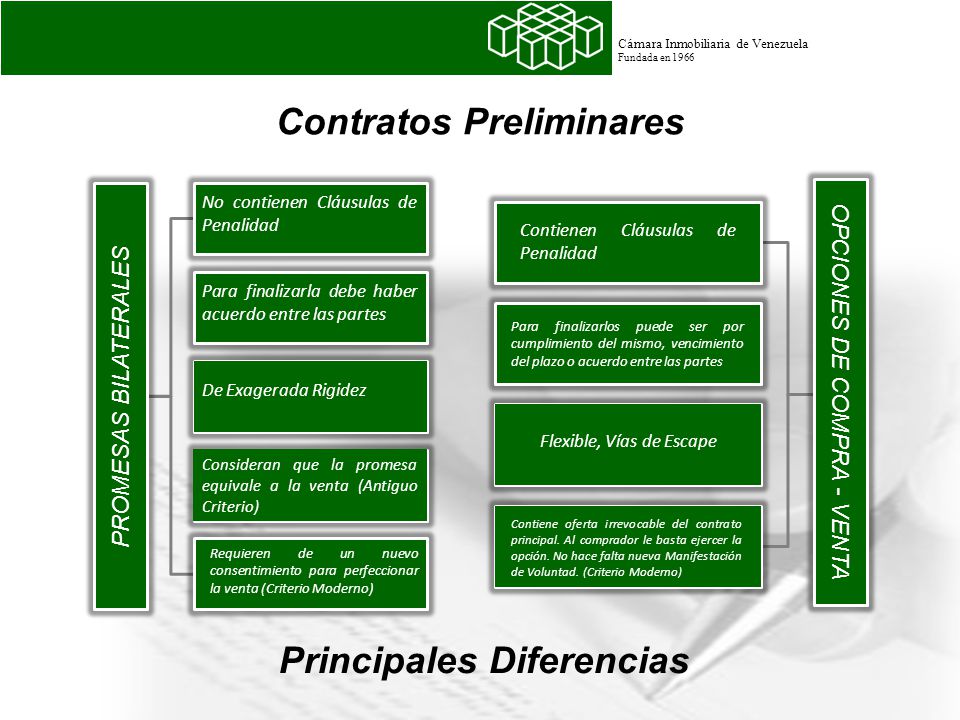 Cámara Inmobiliaria de Venezuela
Fundada en 1966

Contratos Preliminares

PROMESAS BILATERALES

No contienen Cláusulas de Penalidad

Para finalizarla debe haber acuerdo entre las partes

De Exagerada Rigidez

Consideran que la promesa equivale a la venta (Antiguo Criterio)

Requieren de un nuevo consentimiento para perfeccionar la venta (Criterio Moderno)

Contienen Cláusulas de Penalidad

Para finalizarlos puede ser por cumplimiento del mismo, vencimiento del plazo o acuerdo entre las partes

Flexible, Vías de Escape

Contiene oferta irrevocable del contrato principal. Al comprador le basta ejercer la opción. No hace falta nueva Manifestación de Voluntad. (Criterio Moderno)

OPCIONES DE COMPRA - VENTA

Principales Diferencias